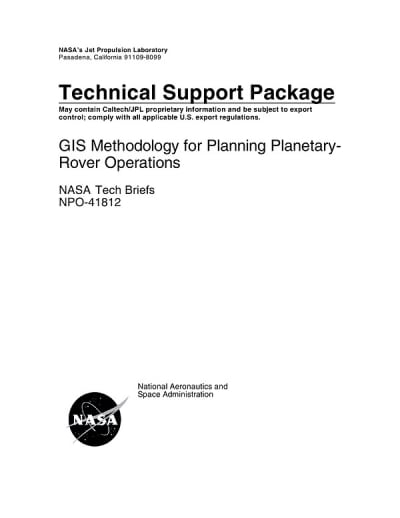 NASA's Jet Propulsion Laboratory
Pasadena, California 91109-8099

Technical Support Package

May contain Caltech/JPL proprietary information and be subject to export control; comply with all applicable U.S. export regulations.

GIS Methodology for Planning Planetary-Rover Operations

NASA Tech Briefs
NPO-41812

National Aeronautics and
Space Administration

NASA